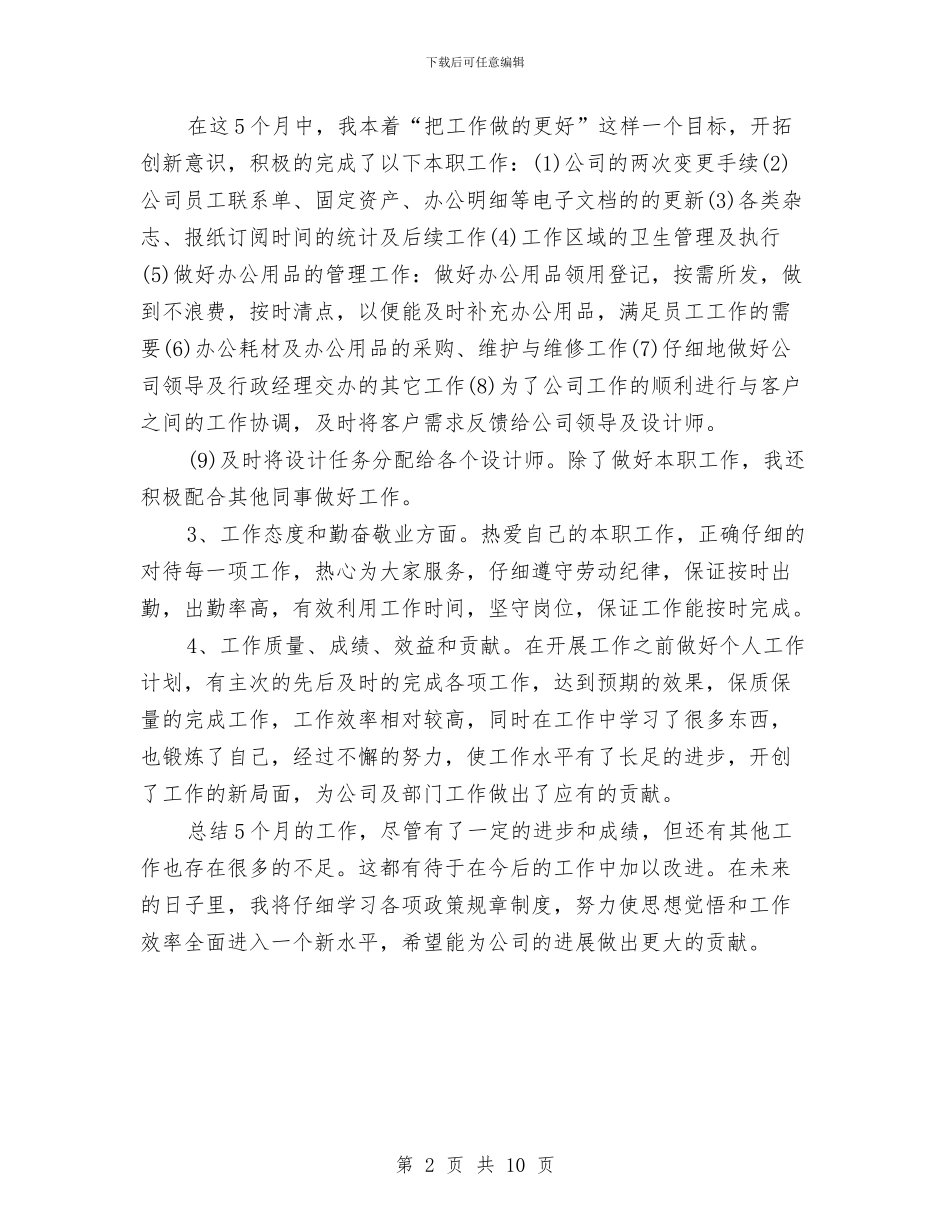 下载后可任意编辑

在这5个月中，我本着“把工作做的更好”这样一个目标，开拓创新意识，积极的完成了以下本职工作：(1)公司的两次变更手续(2)公司员工联系单、固定资产、办公明细等电子文档的的更新(3)各类杂志、报纸订阅时间的统计及后续工作(4)工作区域的卫生管理及执行(5)做好办公用品的管理工作：做好办公用品领用登记，按需所发，做到不浪费，按时清点，以便能及时补充办公用品，满足员工工作的需要(6)办公耗材及办公用品的采购、维护与维修工作(7)仔细地做好公司领导及行政经理交办的其它工作(8)为了公司工作的顺利进行与客户之间的工作协调，及时将客户需求反馈给公司领导及设计师。

(9)及时将设计任务分配给各个设计师。除了做好本职工作，我还积极配合其他同事做好工作。

3、工作态度和勤奋敬业方面。热爱自己的本职工作，正确仔细的对待每一项工作，热心为大家服务，仔细遵守劳动纪律，保证按时出勤，出勤率高，有效利用工作时间，坚守岗位，保证工作能按时完成。

4、工作质量、成绩、效益和贡献。在开展工作之前做好个人工作计划，有主次的先后及时的完成各项工作，达到预期的效果，保质保量的完成工作，工作效率相对较高，同时在工作中学习了很多东西，也锻炼了自己，经过不懈的努力，使工作水平有了长足的进步，开创了工作的新局面，为公司及部门工作做出了应有的贡献。

总结5个月的工作，尽管有了一定的进步和成绩，但还有其他工作也存在很多的不足。这都有待于在今后的工作中加以改进。在未来的日子里，我将仔细学习各项政策规章制度，努力使思想觉悟和工作效率全面进入一个新水平，希望能为公司的进展做出更大的贡献。

第 2 页 共 10 页